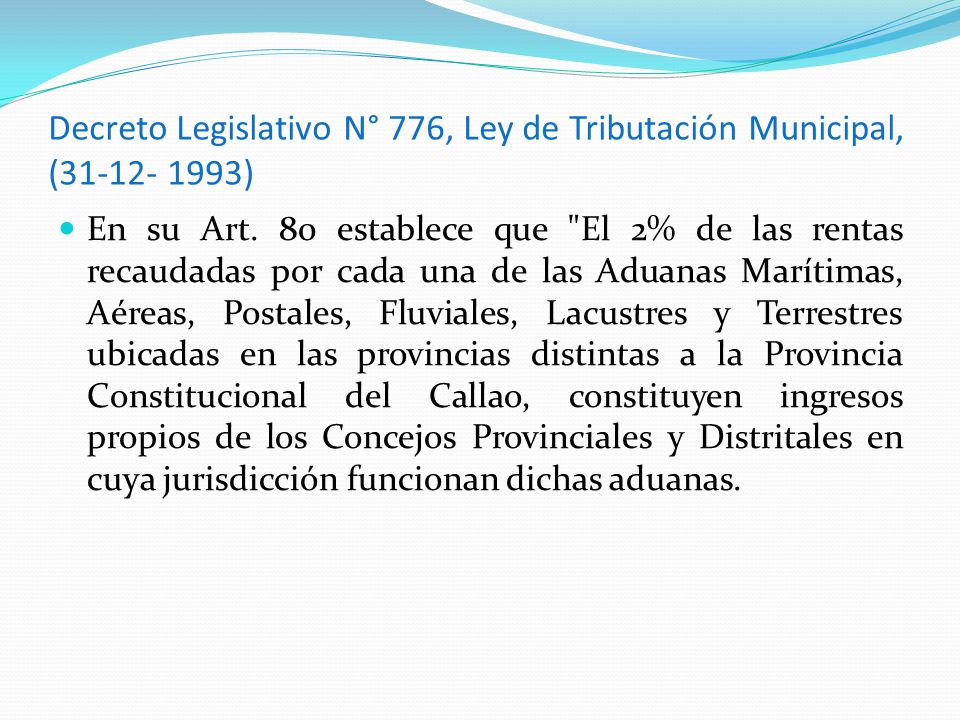 Decreto Legislativo N° 776, Ley de Tributación Municipal, (31-12- 1993)

En su Art. 80 establece que "El 2% de las rentas recaudadas por cada una de las Aduanas Marítimas, Aéreas, Postales, Fluviales, Lacustres y Terrestres ubicadas en las provincias distintas a la Provincia Constitucional del Callao, constituyen ingresos propios de los Concejos Provinciales y Distritales en cuya jurisdicción funcionan dichas aduanas.